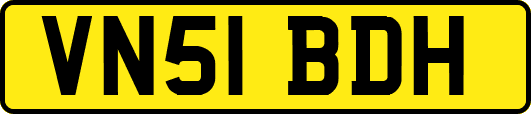 VN51 BDH